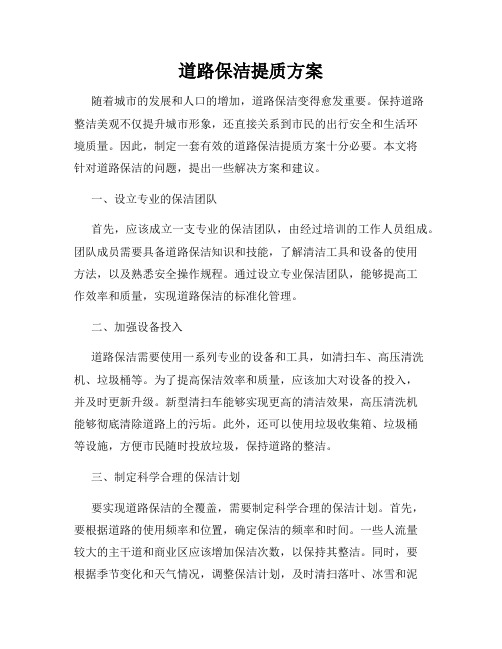 道路保洁提质方案

随着城市的发展和人口的增加，道路保洁变得愈发重要。保持道路整洁美观不仅提升城市形象，还直接关系到市民的出行安全和生活环境质量。因此，制定一套有效的道路保洁提质方案十分必要。本文将针对道路保洁的问题，提出一些解决方案和建议。

一、设立专业的保洁团队

首先，应该成立一支专业的保洁团队，由经过培训的工作人员组成。团队成员需要具备道路保洁知识和技能，了解清洁工具和设备的使用方法，以及熟悉安全操作规程。通过设立专业保洁团队，能够提高工作效率和质量，实现道路保洁的标准化管理。

二、加强设备投入

道路保洁需要使用一系列专业的设备和工具，如清扫车、高压清洗机、垃圾桶等。为了提高保洁效率和质量，应该加大对设备的投入，并及时更新升级。新型清扫车能够实现更高的清洁效果，高压清洗机能够彻底清除道路上的污垢。此外，还可以使用垃圾收集箱、垃圾桶等设施，方便市民随时投放垃圾，保持道路的整洁。

三、制定科学合理的保洁计划

要实现道路保洁的全覆盖，需要制定科学合理的保洁计划。首先，要根据道路的使用频率和位置，确定保洁的频率和时间。一些人流量较大的主干道和商业区应该增加保洁次数，以保持其整洁。同时，要根据季节变化和天气情况，调整保洁计划，及时清扫落叶、冰雪和泥